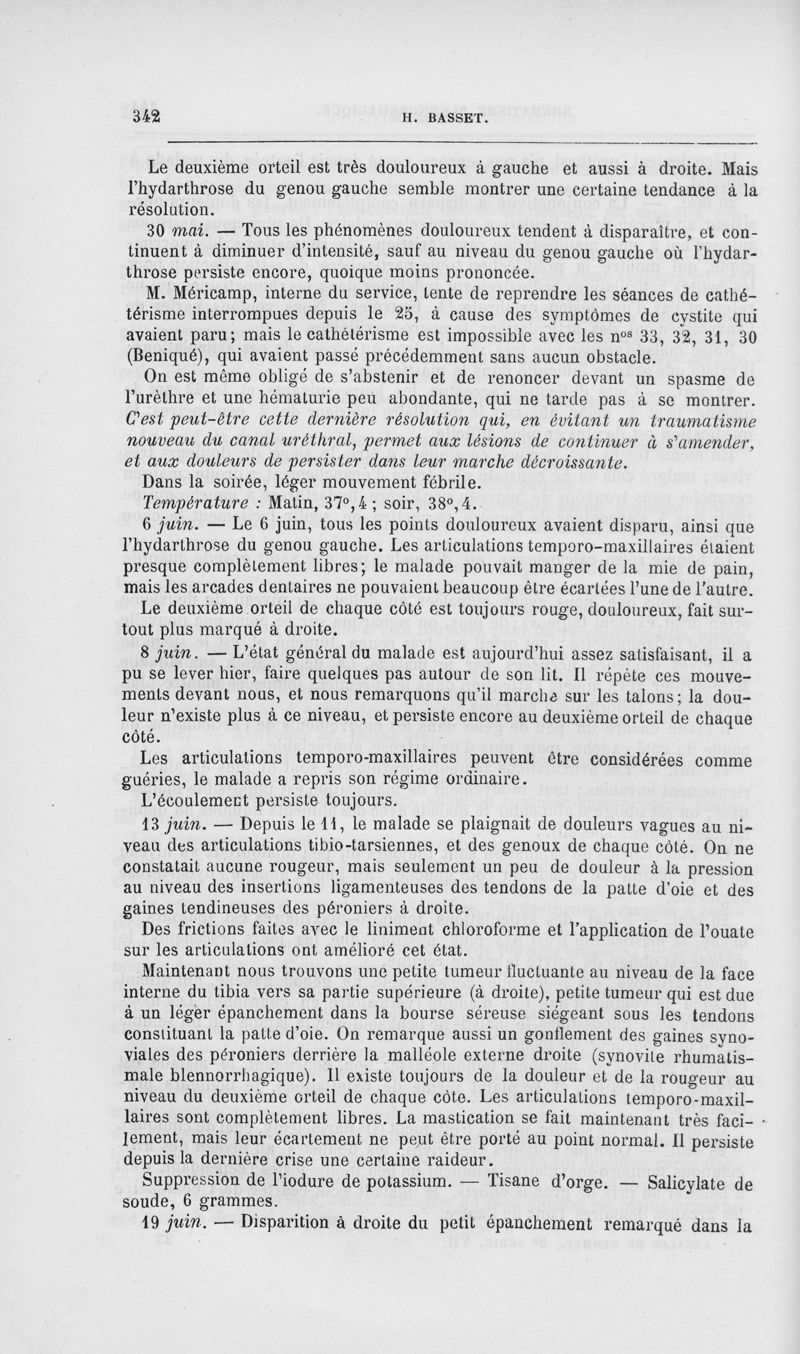 342 H. BASSET.

Le deuxième orteil est très douloureux à gauche et aussi à droite. Mais l'hydarthrose du genou gauche semble montrer une certaine tendance à la résolution.

30 mai. — Tous les phénomènes douloureux tendent à disparaître, et continuent à diminuer d'intensité, sauf au niveau du genou gauche où l'hydarthrose persiste encore, quoique moins prononcée.

M. Méricamp, interne du service, tente de reprendre les séances de cathétérisme interrompues depuis le 25, à cause des symptômes de cystite qui avaient paru; mais le cathétérisme est impossible avec les n$^{os}$ 33, 32, 31, 30 (Beniqué), qui avaient passé précédemment sans aucun obstacle.

On est même obligé de s'abstenir et de renoncer devant un spasme de l'urèthre et une hématurie peu abondante, qui ne tarde pas à se montrer. C'est peut-être cette dernière résolution qui, en évitant un traumatisme nouveau du canal uréthral, permet aux lésions de continuer à s'amender, et aux douleurs de persister dans leur marche décroissante.

Dans la soirée, léger mouvement fébrile.

Température : Matin, 37°,4 ; soir, 38°,4.

6 juin. — Le 6 juin, tous les points douloureux avaient disparu, ainsi que l'hydarthrose du genou gauche. Les articulations temporo-maxillaires étaient presque complètement libres; le malade pouvait manger de la mie de pain, mais les arcades dentaires ne pouvaient beaucoup être écartées l'une de l'autre.

Le deuxième orteil de chaque côté est toujours rouge, douloureux, fait surtout plus marqué à droite.

8 juin. — L'état général du malade est aujourd'hui assez satisfaisant, il a pu se lever hier, faire quelques pas autour de son lit. Il répète ces mouvements devant nous, et nous remarquons qu'il marche sur les talons; la douleur n'existe plus à ce niveau, et persiste encore au deuxième orteil de chaque côté.

Les articulations temporo-maxillaires peuvent être considérées comme guéries, le malade a repris son régime ordinaire.

L'écoulement persiste toujours.

13 juin. — Depuis le 11, le malade se plaignait de douleurs vagues au niveau des articulations tibio-tarsiennes, et des genoux de chaque côté. On ne constatait aucune rougeur, mais seulement un peu de douleur à la pression au niveau des insertions ligamenteuses des tendons de la patte d'oie et des gaines tendineuses des péroniers à droite.

Des frictions faites avec le liniment chloroforme et l'application de l'ouate sur les articulations ont amélioré cet état.

Maintenant nous trouvons une petite tumeur fluctuante au niveau de la face interne du tibia vers sa partie supérieure (à droite), petite tumeur qui est due à un léger épanchement dans la bourse séreuse siégeant sous les tendons constituant la patte d'oie. On remarque aussi un gonflement des gaines synoviales des péroniers derrière la malléole externe droite (synovite rhumatismale blennorrhagique). Il existe toujours de la douleur et de la rougeur au niveau du deuxième orteil de chaque côte. Les articulations temporo-maxillaires sont complètement libres. La mastication se fait maintenant très facilement, mais leur écartement ne peut être porté au point normal. Il persiste depuis la dernière crise une certaine raideur.

Suppression de l'iodure de potassium. — Tisane d'orge. — Salicylate de soude, 6 grammes.

19 juin. — Disparition à droite du petit épanchement remarqué dans la